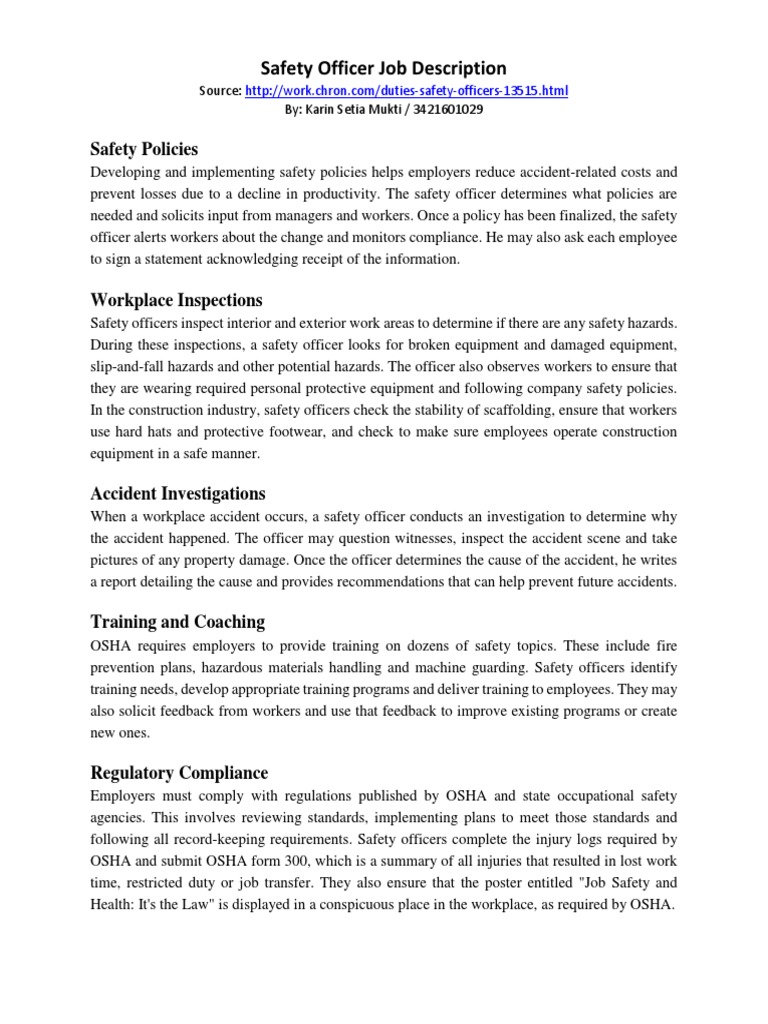 Safety Officer Job Description
Source: http://work.chron.com/duties-safety-officers-13515.html
By: Karin Setia Mukti / 3421601029

Safety Policies
Developing and implementing safety policies helps employers reduce accident-related costs and prevent losses due to a decline in productivity. The safety officer determines what policies are needed and solicits input from managers and workers. Once a policy has been finalized, the safety officer alerts workers about the change and monitors compliance. He may also ask each employee to sign a statement acknowledging receipt of the information.

Workplace Inspections
Safety officers inspect interior and exterior work areas to determine if there are any safety hazards. During these inspections, a safety officer looks for broken equipment and damaged equipment, slip-and-fall hazards and other potential hazards. The officer also observes workers to ensure that they are wearing required personal protective equipment and following company safety policies. In the construction industry, safety officers check the stability of scaffolding, ensure that workers use hard hats and protective footwear, and check to make sure employees operate construction equipment in a safe manner.

Accident Investigations
When a workplace accident occurs, a safety officer conducts an investigation to determine why the accident happened. The officer may question witnesses, inspect the accident scene and take pictures of any property damage. Once the officer determines the cause of the accident, he writes a report detailing the cause and provides recommendations that can help prevent future accidents.

Training and Coaching
OSHA requires employers to provide training on dozens of safety topics. These include fire prevention plans, hazardous materials handling and machine guarding. Safety officers identify training needs, develop appropriate training programs and deliver training to employees. They may also solicit feedback from workers and use that feedback to improve existing programs or create new ones.

Regulatory Compliance
Employers must comply with regulations published by OSHA and state occupational safety agencies. This involves reviewing standards, implementing plans to meet those standards and following all record-keeping requirements. Safety officers complete the injury logs required by OSHA and submit OSHA form 300, which is a summary of all injuries that resulted in lost work time, restricted duty or job transfer. They also ensure that the poster entitled "Job Safety and Health: It's the Law" is displayed in a conspicuous place in the workplace, as required by OSHA.